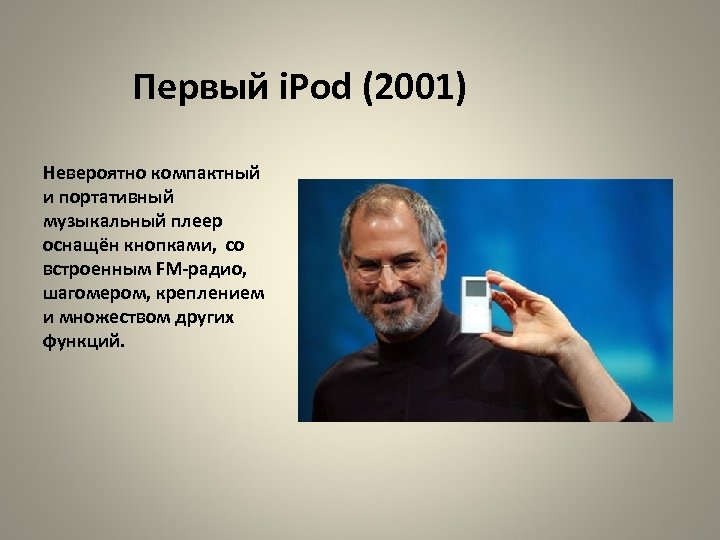 Первый iPod (2001)

Невероятно компактный и портативный музыкальный плеер оснащён кнопками, со встроенным FM-радио, шагомером, креплением и множеством других функций.